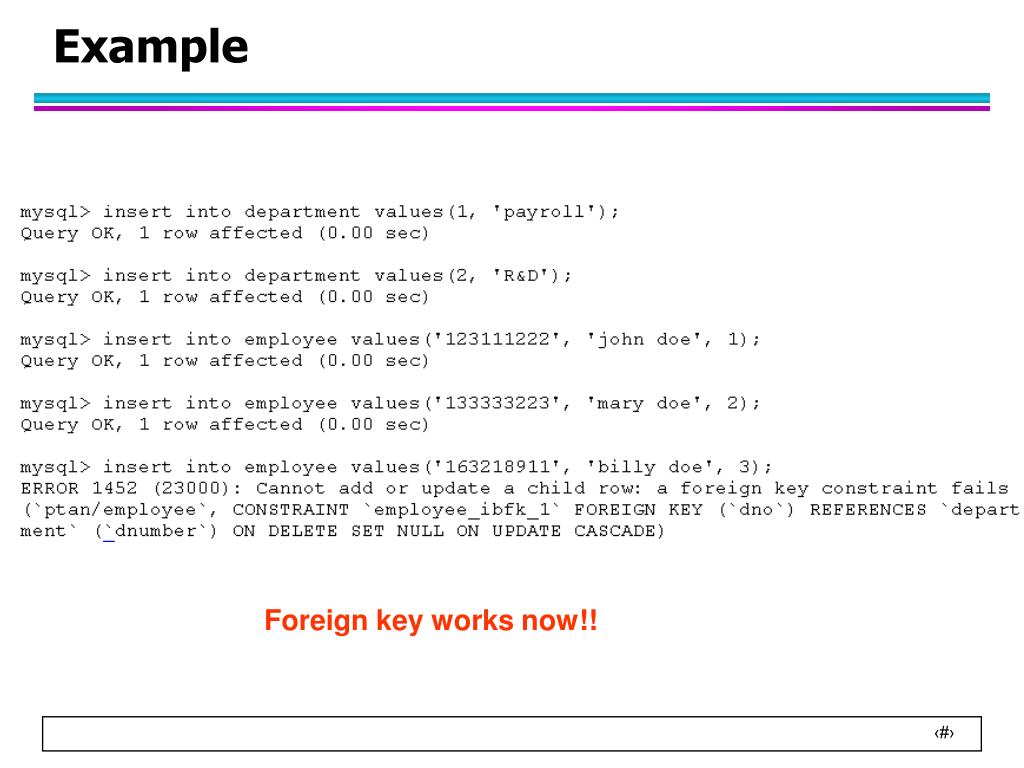 Example

mysql> insert into department values(1, 'payroll');
Query OK, 1 row affected (0.00 sec)

mysql> insert into department values(2, 'R&D');
Query OK, 1 row affected (0.00 sec)

mysql> insert into employee values('123111222', 'john doe', 1);
Query OK, 1 row affected (0.00 sec)

mysql> insert into employee values('133333223', 'mary doe', 2);
Query OK, 1 row affected (0.00 sec)

mysql> insert into employee values('163218911', 'billy doe', 3);
ERROR 1452 (23000): Cannot add or update a child row: a foreign key constraint fails
(`ptan/employee`, CONSTRAINT `employee_ibfk_1` FOREIGN KEY (`dno`) REFERENCES `depart
ment` (`dnumber`) ON DELETE SET NULL ON UPDATE CASCADE)

Foreign key works now!!

‹#›